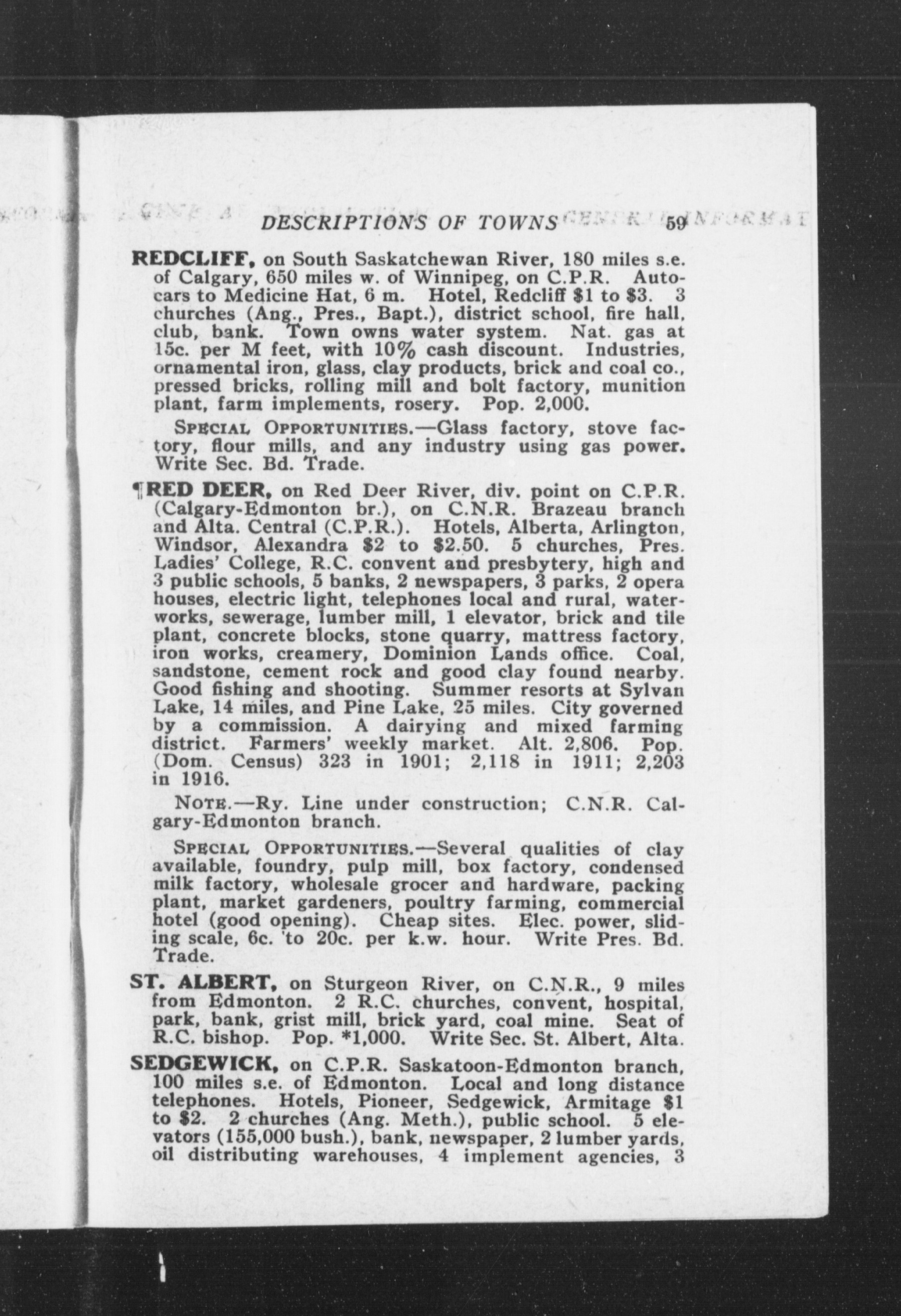 DESCRIPTIONS OF TOWNS 59

REDCLIFF, on South Saskatchewan River, 180 miles s.e. of Calgary, 650 miles w. of Winnipeg, on C.P.R. Autocars to Medicine Hat, 6 m. Hotel, Redcliff \$1 to \$3. 3 churches (Ang., Pres., Bapt.), district school, fire hall, club, bank. Town owns water system. Nat. gas at 15c. per M feet, with 10% cash discount. Industries, ornamental iron, glass, clay products, brick and coal co., pressed bricks, rolling mill and bolt factory, munition plant, farm implements, rosery. Pop. 2,000.

SPECIAL OPPORTUNITIES.—Glass factory, stove factory, flour mills, and any industry using gas power. Write Sec. Bd. Trade.

¶RED DEER, on Red Deer River, div. point on C.P.R. (Calgary-Edmonton br.), on C.N.R. Brazeau branch and Alta. Central (C.P.R.). Hotels, Alberta, Arlington, Windsor, Alexandra \$2 to \$2.50. 5 churches, Pres. Ladies' College, R.C. convent and presbytery, high and 3 public schools, 5 banks, 2 newspapers, 3 parks, 2 opera houses, electric light, telephones local and rural, waterworks, sewerage, lumber mill, 1 elevator, brick and tile plant, concrete blocks, stone quarry, mattress factory, iron works, creamery, Dominion Lands office. Coal, sandstone, cement rock and good clay found nearby. Good fishing and shooting. Summer resorts at Sylvan Lake, 14 miles, and Pine Lake, 25 miles. City governed by a commission. A dairying and mixed farming district. Farmers' weekly market. Alt. 2,806. Pop. (Dom. Census) 323 in 1901; 2,118 in 1911; 2,203 in 1916.

NOTE.—Ry. Line under construction; C.N.R. Calgary-Edmonton branch.

SPECIAL OPPORTUNITIES.—Several qualities of clay available, foundry, pulp mill, box factory, condensed milk factory, wholesale grocer and hardware, packing plant, market gardeners, poultry farming, commercial hotel (good opening). Cheap sites. Elec. power, sliding scale, 6c. to 20c. per k.w. hour. Write Pres. Bd. Trade.

ST. ALBERT, on Sturgeon River, on C.N.R., 9 miles from Edmonton. 2 R.C. churches, convent, hospital, park, bank, grist mill, brick yard, coal mine. Seat of R.C. bishop. Pop. *1,000. Write Sec. St. Albert, Alta.

SEDGEWICK, on C.P.R. Saskatoon-Edmonton branch, 100 miles s.e. of Edmonton. Local and long distance telephones. Hotels, Pioneer, Sedgewick, Armitage \$1 to \$2. 2 churches (Ang. Meth.), public school. 5 elevators (155,000 bush.), bank, newspaper, 2 lumber yards, oil distributing warehouses, 4 implement agencies, 3